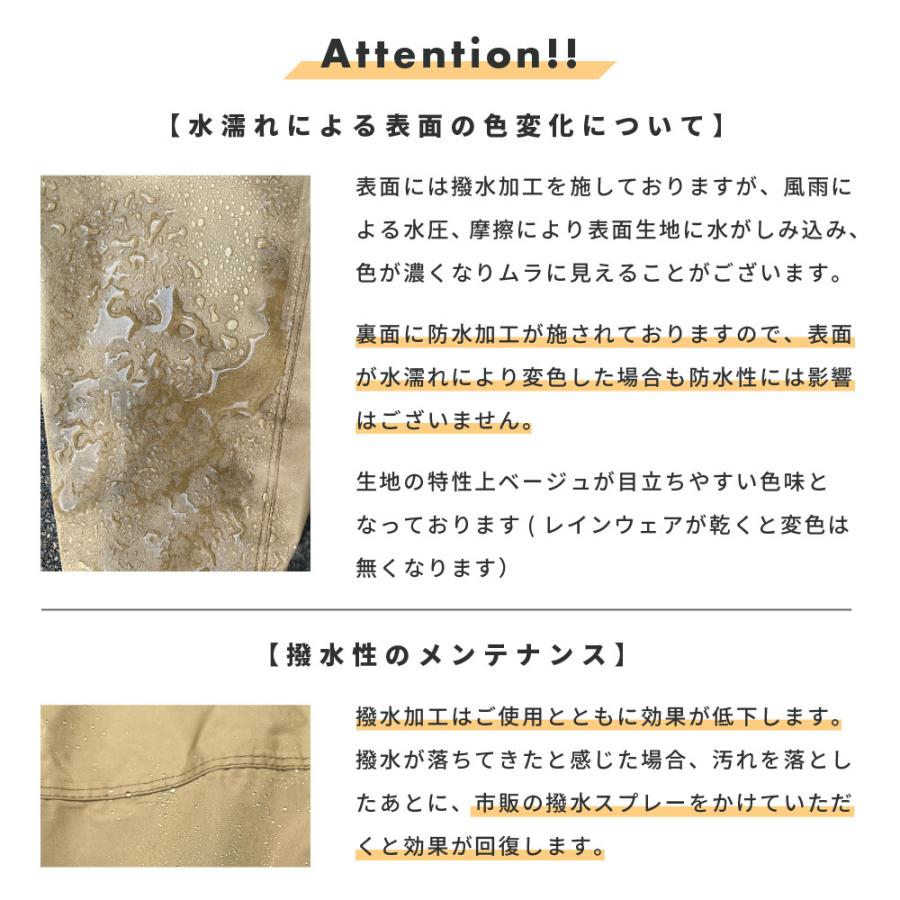 Attention!!

【水濡れによる表面の色変化について】

表面には撥水加工を施しておりますが、風雨による水圧、摩擦により表面生地に水がしみ込み、色が濃くなりムラに見えることがございます。

裏面に防水加工が施されておりますので、表面が水濡れにより変色した場合も防水性には影響はございません。

生地の特性上ベージュが目立ちやすい色味となっております ( レインウェアが乾くと変色は無くなります)

【撥水性のメンテナンス】

撥水加工はご使用とともに効果が低下します。撥水が落ちてきたと感じた場合、汚れを落としたあとに、市販の撥水スプレーをかけていただくと効果が回復します。